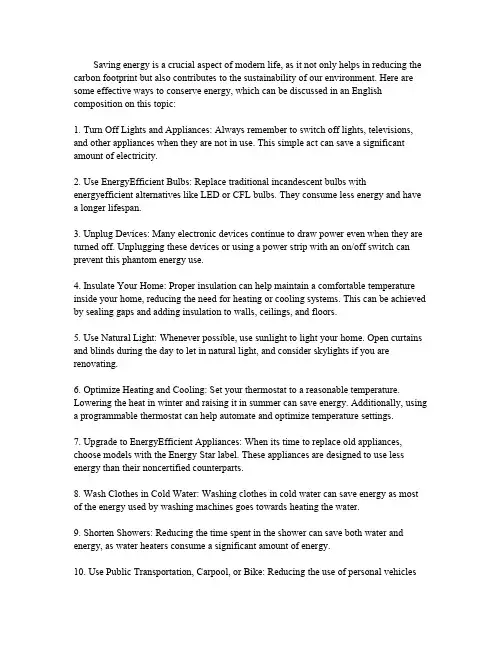 Saving energy is a crucial aspect of modern life, as it not only helps in reducing the carbon footprint but also contributes to the sustainability of our environment. Here are some effective ways to conserve energy, which can be discussed in an English composition on this topic:

1. Turn Off Lights and Appliances: Always remember to switch off lights, televisions, and other appliances when they are not in use. This simple act can save a significant amount of electricity.

2. Use EnergyEfficient Bulbs: Replace traditional incandescent bulbs with energyefficient alternatives like LED or CFL bulbs. They consume less energy and have a longer lifespan.

3. Unplug Devices: Many electronic devices continue to draw power even when they are turned off. Unplugging these devices or using a power strip with an on/off switch can prevent this phantom energy use.

4. Insulate Your Home: Proper insulation can help maintain a comfortable temperature inside your home, reducing the need for heating or cooling systems. This can be achieved by sealing gaps and adding insulation to walls, ceilings, and floors.

5. Use Natural Light: Whenever possible, use sunlight to light your home. Open curtains and blinds during the day to let in natural light, and consider skylights if you are renovating.

6. Optimize Heating and Cooling: Set your thermostat to a reasonable temperature. Lowering the heat in winter and raising it in summer can save energy. Additionally, using a programmable thermostat can help automate and optimize temperature settings.

7. Upgrade to EnergyEfficient Appliances: When its time to replace old appliances, choose models with the Energy Star label. These appliances are designed to use less energy than their noncertified counterparts.

8. Wash Clothes in Cold Water: Washing clothes in cold water can save energy as most of the energy used by washing machines goes towards heating the water.

9. Shorten Showers: Reducing the time spent in the shower can save both water and energy, as water heaters consume a significant amount of energy.

10. Use Public Transportation, Carpool, or Bike: Reducing the use of personal vehicles